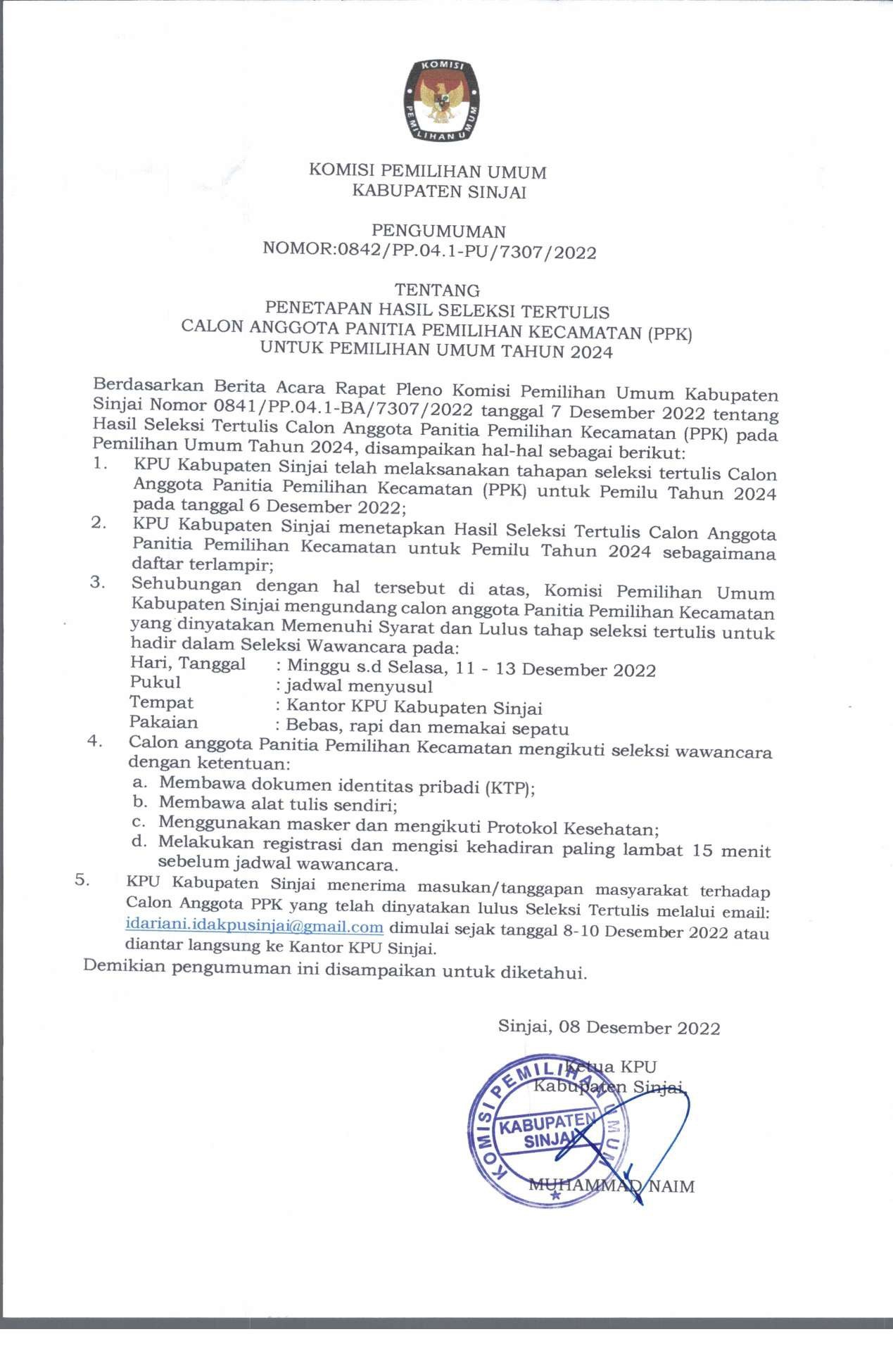 KOMISI PEMILIHAN UMUM

KOMISI PEMILIHAN UMUM
KABUPATEN SINJAI

PENGUMUMAN
NOMOR:0842/PP.04.1-PU/7307/2022

TENTANG
PENETAPAN HASIL SELEKSI TERTULIS
CALON ANGGOTA PANITIA PEMILIHAN KECAMATAN (PPK)
UNTUK PEMILIHAN UMUM TAHUN 2024

Berdasarkan Berita Acara Rapat Pleno Komisi Pemilihan Umum Kabupaten Sinjai Nomor 0841/PP.04.1-BA/7307/2022 tanggal 7 Desember 2022 tentang Hasil Seleksi Tertulis Calon Anggota Panitia Pemilihan Kecamatan (PPK) pada Pemilihan Umum Tahun 2024, disampaikan hal-hal sebagai berikut:

1. KPU Kabupaten Sinjai telah melaksanakan tahapan seleksi tertulis Calon Anggota Panitia Pemilihan Kecamatan (PPK) untuk Pemilu Tahun 2024 pada tanggal 6 Desember 2022;
2. KPU Kabupaten Sinjai menetapkan Hasil Seleksi Tertulis Calon Anggota Panitia Pemilihan Kecamatan untuk Pemilu Tahun 2024 sebagaimana daftar terlampir;
3. Sehubungan dengan hal tersebut di atas, Komisi Pemilihan Umum Kabupaten Sinjai mengundang calon anggota Panitia Pemilihan Kecamatan yang dinyatakan Memenuhi Syarat dan Lulus tahap seleksi tertulis untuk hadir dalam Seleksi Wawancara pada:
Hari, Tanggal : Minggu s.d Selasa, 11 - 13 Desember 2022
Pukul : jadwal menyusul
Tempat : Kantor KPU Kabupaten Sinjai
Pakaian : Bebas, rapi dan memakai sepatu
4. Calon anggota Panitia Pemilihan Kecamatan mengikuti seleksi wawancara dengan ketentuan:
a. Membawa dokumen identitas pribadi (KTP);
b. Membawa alat tulis sendiri;
c. Menggunakan masker dan mengikuti Protokol Kesehatan;
d. Melakukan registrasi dan mengisi kehadiran paling lambat 15 menit sebelum jadwal wawancara.
5. KPU Kabupaten Sinjai menerima masukan/tanggapan masyarakat terhadap Calon Anggota PPK yang telah dinyatakan lulus Seleksi Tertulis melalui email: idariani.idakpusinjai@gmail.com dimulai sejak tanggal 8-10 Desember 2022 atau diantar langsung ke Kantor KPU Sinjai.

Demikian pengumuman ini disampaikan untuk diketahui.

Sinjai, 08 Desember 2022

Ketua KPU
Kabupaten Sinjai,

KOMISI PEMILIHAN UMUM KABUPATEN SINJAI

MUHAMMAD NAIM